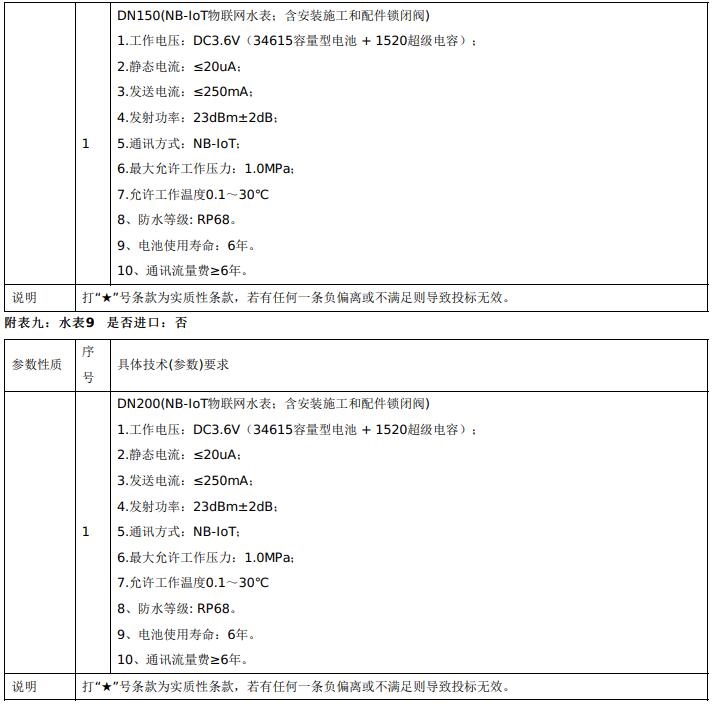 |  | 1 | DN150(NB-IoT物联网水表：含安装施工和配件锁闭阀)<br>1.工作电压：DC3.6V（34615容量型电池 + 1520超级电容）；<br>2.静态电流：≤20uA；<br>3.发送电流：≤250mA；<br>4.发射功率：23dBm±2dB；<br>5.通讯方式：NB-IoT；<br>6.最大允许工作压力：1.0MPa；<br>7.允许工作温度0.1～30℃<br>8、防水等级: RP68。<br>9、电池使用寿命：6年。<br>10、通讯流量费≥6年。 |
|---|---|---|
| 说明 | 打“★”号条款为实质性条款，若有任何一条负偏离或不满足则导致投标无效。 | |

附表九：水表9　是否进口：否

| 参数性质 | 序号 | 具体技术(参数)要求 |
|---|---|---|
|  | 1 | DN200(NB-IoT物联网水表：含安装施工和配件锁闭阀)<br>1.工作电压：DC3.6V（34615容量型电池 + 1520超级电容）；<br>2.静态电流：≤20uA；<br>3.发送电流：≤250mA；<br>4.发射功率：23dBm±2dB；<br>5.通讯方式：NB-IoT；<br>6.最大允许工作压力：1.0MPa；<br>7.允许工作温度0.1～30℃<br>8、防水等级: RP68。<br>9、电池使用寿命：6年。<br>10、通讯流量费≥6年。 |
| 说明 | 打“★”号条款为实质性条款，若有任何一条负偏离或不满足则导致投标无效。 | |